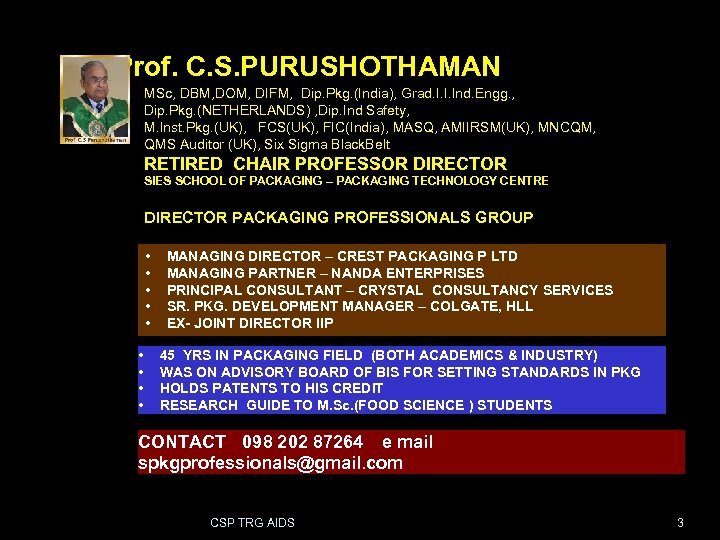 Prof. C.S.PURUSHOTHAMAN

MSc, DBM,DOM, DIFM, Dip.Pkg.(India), Grad.I.I.Ind.Engg., Dip.Pkg.(NETHERLANDS) ,Dip.Ind Safety, M.Inst.Pkg.(UK), FCS(UK), FIC(India), MASQ, AMIIRSM(UK), MNCQM, QMS Auditor (UK), Six Sigma BlackBelt

RETIRED CHAIR PROFESSOR DIRECTOR
SIES SCHOOL OF PACKAGING – PACKAGING TECHNOLOGY CENTRE

DIRECTOR PACKAGING PROFESSIONALS GROUP

• MANAGING DIRECTOR – CREST PACKAGING P LTD
• MANAGING PARTNER – NANDA ENTERPRISES
• PRINCIPAL CONSULTANT – CRYSTAL CONSULTANCY SERVICES
• SR. PKG. DEVELOPMENT MANAGER – COLGATE, HLL
• EX- JOINT DIRECTOR IIP

• 45 YRS IN PACKAGING FIELD (BOTH ACADEMICS & INDUSTRY)
• WAS ON ADVISORY BOARD OF BIS FOR SETTING STANDARDS IN PKG
• HOLDS PATENTS TO HIS CREDIT
• RESEARCH GUIDE TO M.Sc.(FOOD SCIENCE ) STUDENTS

CONTACT 098 202 87264 e mail
spkgprofessionals@gmail.com

CSP TRG AIDS

3